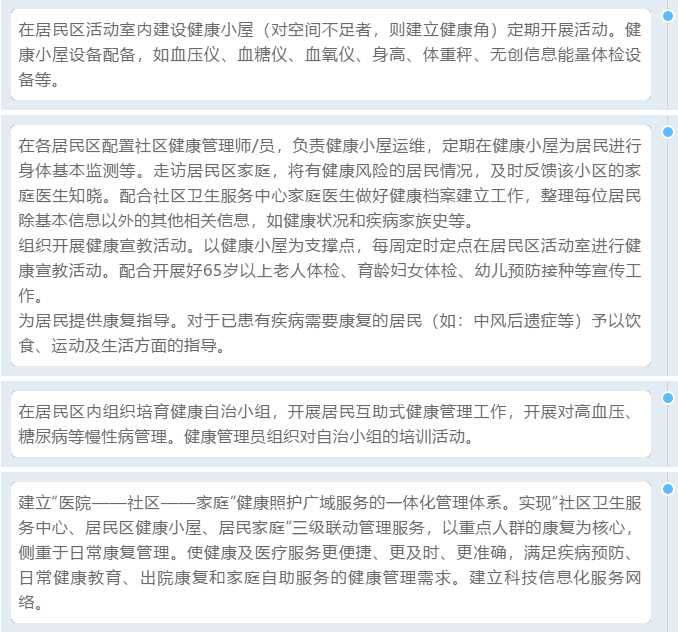 在居民区活动室内建设健康小屋（对空间不足者，则建立健康角）定期开展活动。健康小屋设备配备，如血压仪、血糖仪、血氧仪、身高、体重秤、无创信息能量体检设备等。

在各居民区配置社区健康管理师/员，负责健康小屋运维，定期在健康小屋为居民进行身体基本监测等。走访居民区家庭，将有健康风险的居民情况，及时反馈该小区的家庭医生知晓。配合社区卫生服务中心家庭医生做好健康档案建立工作，整理每位居民除基本信息以外的其他相关信息，如健康状况和疾病家族史等。
组织开展健康宣教活动。以健康小屋为支撑点，每周定时定点在居民区活动室进行健康宣教活动。配合开展好65岁以上老人体检、育龄妇女体检、幼儿预防接种等宣传工作。
为居民提供康复指导。对于已患有疾病需要康复的居民（如：中风后遗症等）予以饮食、运动及生活方面的指导。

在居民区内组织培育健康自治小组，开展居民互助式健康管理工作，开展对高血压、糖尿病等慢性病管理。健康管理员组织对自治小组的培训活动。

建立“医院——社区——家庭”健康照护广域服务的一体化管理体系。实现“社区卫生服务中心、居民区健康小屋、居民家庭”三级联动管理服务，以重点人群的康复为核心，侧重于日常康复管理。使健康及医疗服务更便捷、更及时、更准确，满足疾病预防、日常健康教育、出院康复和家庭自助服务的健康管理需求。建立科技信息化服务网络。